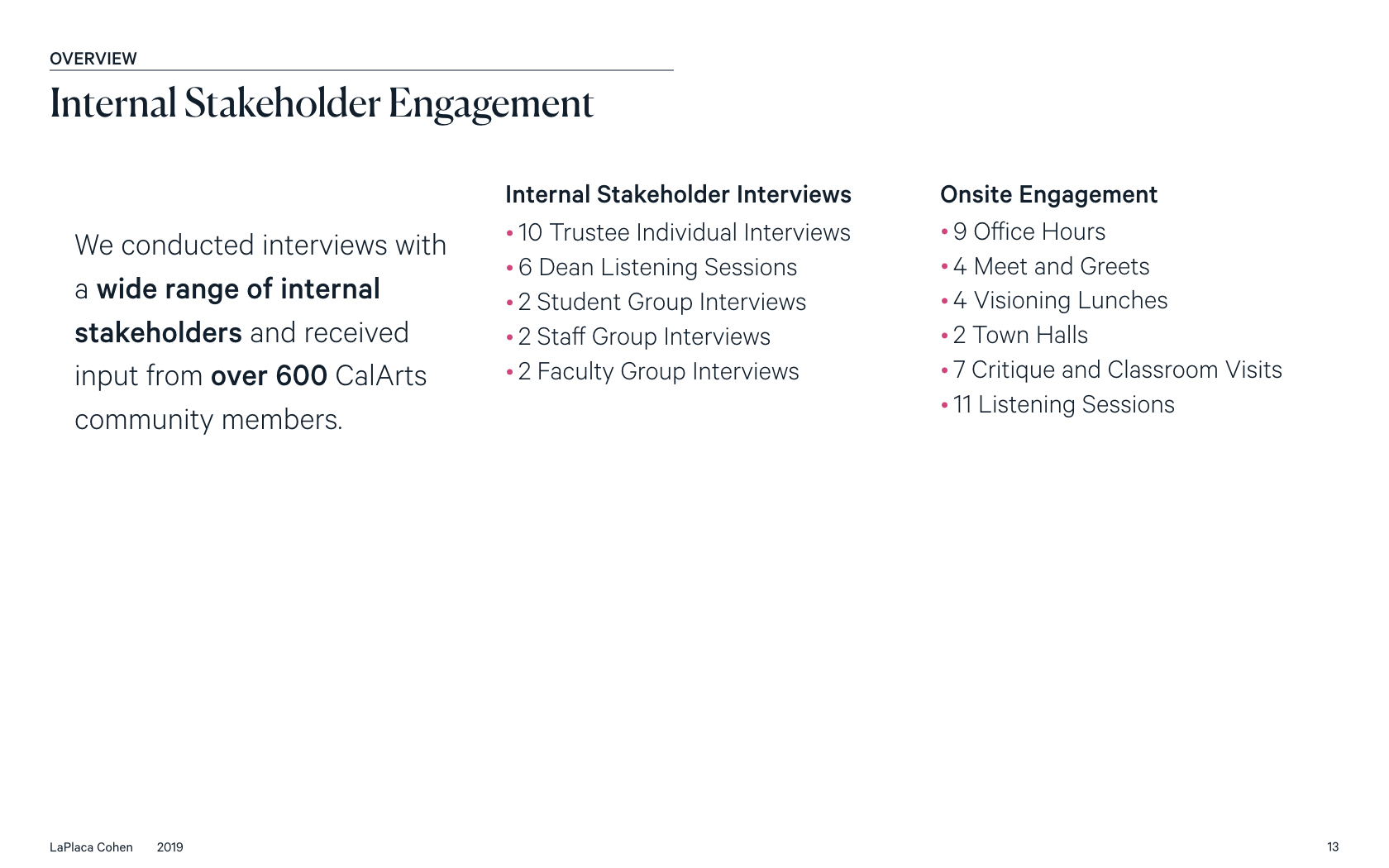 OVERVIEW

Internal Stakeholder Engagement

We conducted interviews with a wide range of internal stakeholders and received input from over 600 CalArts community members.

Internal Stakeholder Interviews
• 10 Trustee Individual Interviews
• 6 Dean Listening Sessions
• 2 Student Group Interviews
• 2 Staff Group Interviews
• 2 Faculty Group Interviews

Onsite Engagement
• 9 Office Hours
• 4 Meet and Greets
• 4 Visioning Lunches
• 2 Town Halls
• 7 Critique and Classroom Visits
• 11 Listening Sessions

LaPlaca Cohen 2019

13